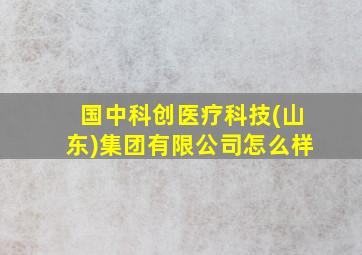 国中科创医疗科技(山东)集团有限公司怎么样